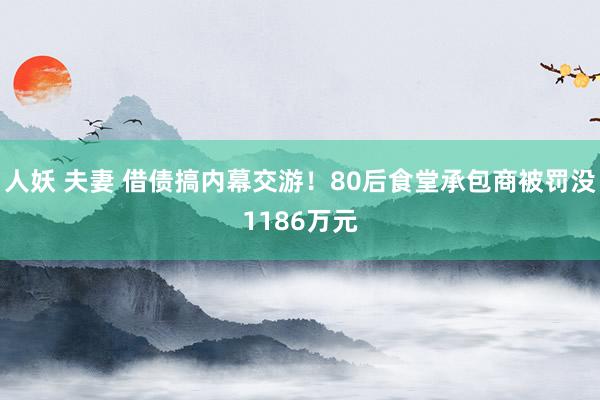 人妖 夫妻 借债搞内幕交游！80后食堂承包商被罚没1186万元